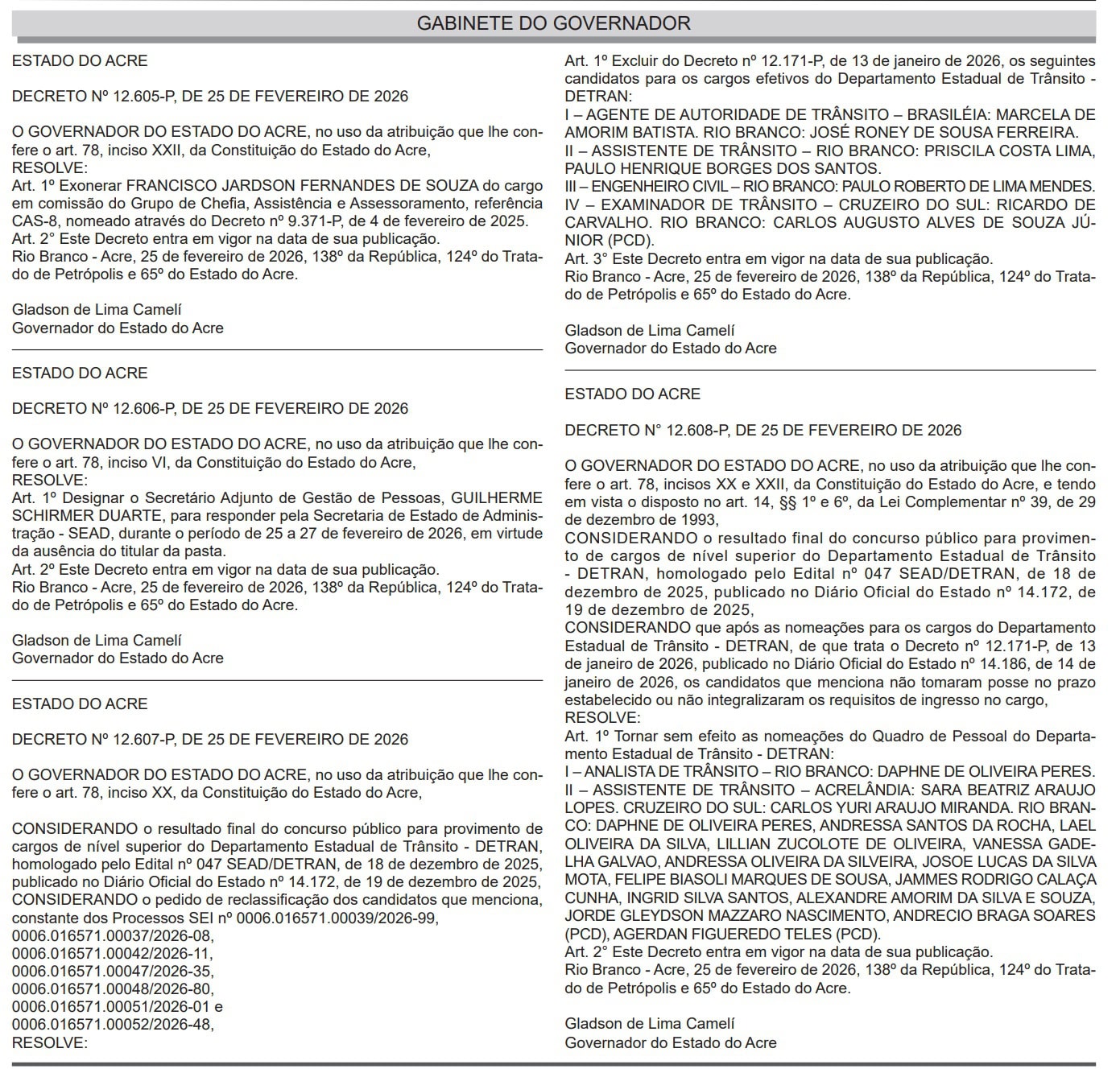 GABINETE DO GOVERNADOR

ESTADO DO ACRE

DECRETO Nº 12.605-P, DE 25 DE FEVEREIRO DE 2026

O GOVERNADOR DO ESTADO DO ACRE, no uso da atribuição que lhe confere o art. 78, inciso XXII, da Constituição do Estado do Acre,
RESOLVE:
Art. 1º Exonerar FRANCISCO JARDSON FERNANDES DE SOUZA do cargo em comissão do Grupo de Chefia, Assistência e Assessoramento, referência CAS-8, nomeado através do Decreto nº 9.371-P, de 4 de fevereiro de 2025.
Art. 2° Este Decreto entra em vigor na data de sua publicação.
Rio Branco - Acre, 25 de fevereiro de 2026, 138º da República, 124º do Tratado de Petrópolis e 65º do Estado do Acre.

Gladson de Lima Camelí
Governador do Estado do Acre

ESTADO DO ACRE

DECRETO Nº 12.606-P, DE 25 DE FEVEREIRO DE 2026

O GOVERNADOR DO ESTADO DO ACRE, no uso da atribuição que lhe confere o art. 78, inciso VI, da Constituição do Estado do Acre,
RESOLVE:
Art. 1º Designar o Secretário Adjunto de Gestão de Pessoas, GUILHERME SCHIRMER DUARTE, para responder pela Secretaria de Estado de Administração - SEAD, durante o período de 25 a 27 de fevereiro de 2026, em virtude da ausência do titular da pasta.
Art. 2º Este Decreto entra em vigor na data de sua publicação.
Rio Branco - Acre, 25 de fevereiro de 2026, 138º da República, 124º do Tratado de Petrópolis e 65º do Estado do Acre.

Gladson de Lima Camelí
Governador do Estado do Acre

ESTADO DO ACRE

DECRETO Nº 12.607-P, DE 25 DE FEVEREIRO DE 2026

O GOVERNADOR DO ESTADO DO ACRE, no uso da atribuição que lhe confere o art. 78, inciso XX, da Constituição do Estado do Acre,

CONSIDERANDO o resultado final do concurso público para provimento de cargos de nível superior do Departamento Estadual de Trânsito - DETRAN, homologado pelo Edital nº 047 SEAD/DETRAN, de 18 de dezembro de 2025, publicado no Diário Oficial do Estado nº 14.172, de 19 de dezembro de 2025,
CONSIDERANDO o pedido de reclassificação dos candidatos que menciona, constante dos Processos SEI nº 0006.016571.00039/2026-99,
0006.016571.00037/2026-08,
0006.016571.00042/2026-11,
0006.016571.00047/2026-35,
0006.016571.00048/2026-80,
0006.016571.00051/2026-01 e
0006.016571.00052/2026-48,
RESOLVE:

Art. 1º Excluir do Decreto nº 12.171-P, de 13 de janeiro de 2026, os seguintes candidatos para os cargos efetivos do Departamento Estadual de Trânsito - DETRAN:
I – AGENTE DE AUTORIDADE DE TRÂNSITO – BRASILÉIA: MARCELA DE AMORIM BATISTA. RIO BRANCO: JOSÉ RONEY DE SOUSA FERREIRA.
II – ASSISTENTE DE TRÂNSITO – RIO BRANCO: PRISCILA COSTA LIMA, PAULO HENRIQUE BORGES DOS SANTOS.
III – ENGENHEIRO CIVIL – RIO BRANCO: PAULO ROBERTO DE LIMA MENDES.
IV – EXAMINADOR DE TRÂNSITO – CRUZEIRO DO SUL: RICARDO DE CARVALHO. RIO BRANCO: CARLOS AUGUSTO ALVES DE SOUZA JÚNIOR (PCD).
Art. 3° Este Decreto entra em vigor na data de sua publicação.
Rio Branco - Acre, 25 de fevereiro de 2026, 138º da República, 124º do Tratado de Petrópolis e 65º do Estado do Acre.

Gladson de Lima Camelí
Governador do Estado do Acre

ESTADO DO ACRE

DECRETO N° 12.608-P, DE 25 DE FEVEREIRO DE 2026

O GOVERNADOR DO ESTADO DO ACRE, no uso da atribuição que lhe confere o art. 78, incisos XX e XXII, da Constituição do Estado do Acre, e tendo em vista o disposto no art. 14, §§ 1º e 6º, da Lei Complementar nº 39, de 29 de dezembro de 1993,
CONSIDERANDO o resultado final do concurso público para provimento de cargos de nível superior do Departamento Estadual de Trânsito - DETRAN, homologado pelo Edital nº 047 SEAD/DETRAN, de 18 de dezembro de 2025, publicado no Diário Oficial do Estado nº 14.172, de 19 de dezembro de 2025,
CONSIDERANDO que após as nomeações para os cargos do Departamento Estadual de Trânsito - DETRAN, de que trata o Decreto nº 12.171-P, de 13 de janeiro de 2026, publicado no Diário Oficial do Estado nº 14.186, de 14 de janeiro de 2026, os candidatos que menciona não tomaram posse no prazo estabelecido ou não integralizaram os requisitos de ingresso no cargo,
RESOLVE:
Art. 1º Tornar sem efeito as nomeações do Quadro de Pessoal do Departamento Estadual de Trânsito - DETRAN:
I – ANALISTA DE TRÂNSITO – RIO BRANCO: DAPHNE DE OLIVEIRA PERES.
II – ASSISTENTE DE TRÂNSITO – ACRELÂNDIA: SARA BEATRIZ ARAUJO LOPES. CRUZEIRO DO SUL: CARLOS YURI ARAUJO MIRANDA. RIO BRANCO: DAPHNE DE OLIVEIRA PERES, ANDRESSA SANTOS DA ROCHA, LAEL OLIVEIRA DA SILVA, LILLIAN ZUCOLOTE DE OLIVEIRA, VANESSA GADELHA GALVAO, ANDRESSA OLIVEIRA DA SILVEIRA, JOSOE LUCAS DA SILVA MOTA, FELIPE BIASOLI MARQUES DE SOUSA, JAMMES RODRIGO CALAÇA CUNHA, INGRID SILVA SANTOS, ALEXANDRE AMORIM DA SILVA E SOUZA, JORDE GLEYDSON MAZZARO NASCIMENTO, ANDRECIO BRAGA SOARES (PCD), AGERDAN FIGUEREDO TELES (PCD).
Art. 2° Este Decreto entra em vigor na data de sua publicação.
Rio Branco - Acre, 25 de fevereiro de 2026, 138º da República, 124º do Tratado de Petrópolis e 65º do Estado do Acre.

Gladson de Lima Camelí
Governador do Estado do Acre